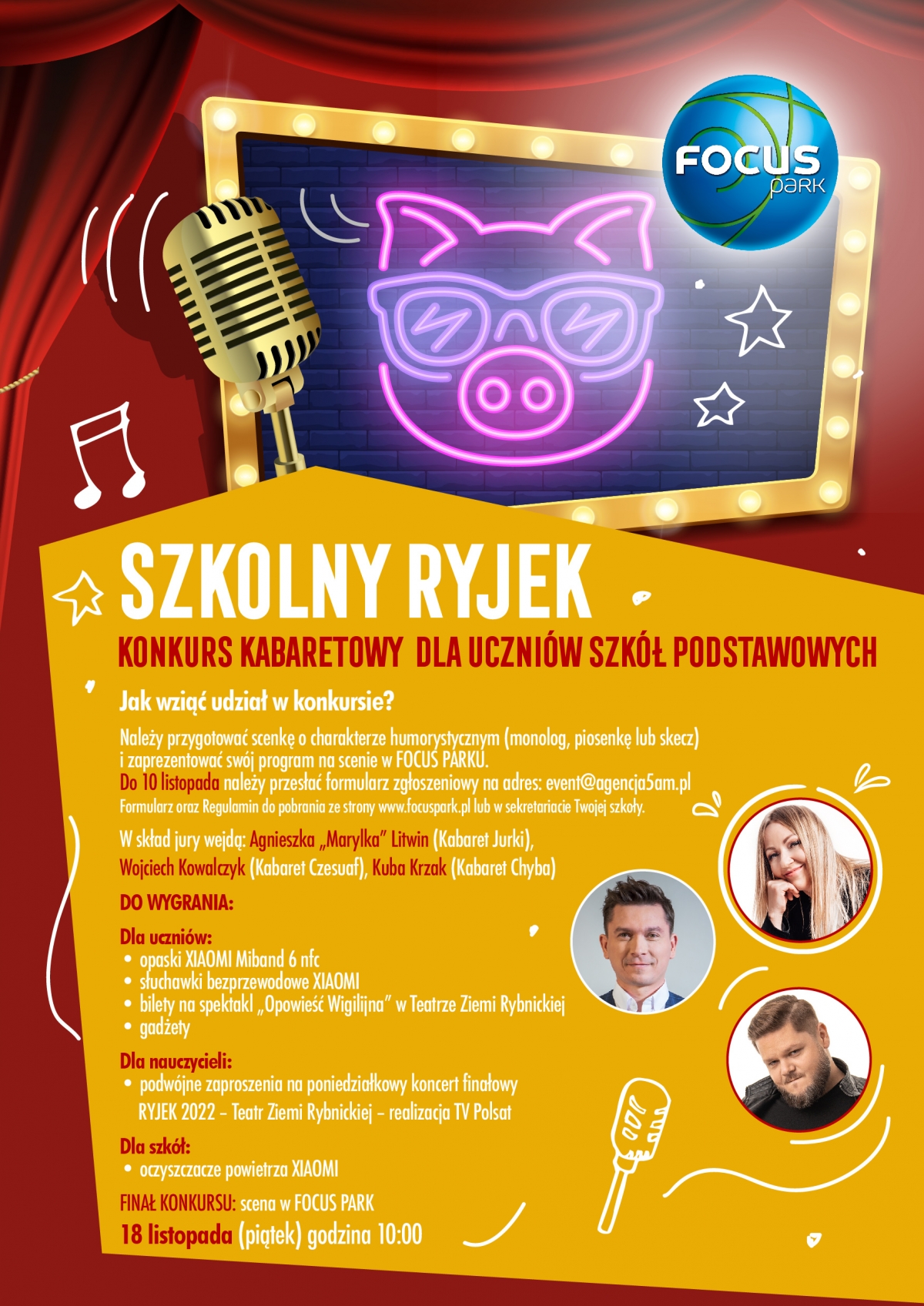 FOCUS
park

SZKOLNY RYJEK

KONKURS KABARETOWY DLA UCZNIÓW SZKÓŁ PODSTAWOWYCH

Jak wziąć udział w konkursie?

Należy przygotować scenkę o charakterze humorystycznym (monolog, piosenkę lub skecz) i zaprezentować swój program na scenie w FOCUS PARKU.
Do 10 listopada należy przesłać formularz zgłoszeniowy na adres: event@agencja5am.pl
Formularz oraz Regulamin do pobrania ze strony www.focuspark.pl lub w sekretariacie Twojej szkoły.

W skład jury wejdą: Agnieszka „Marylka" Litwin (Kabaret Jurki), Wojciech Kowalczyk (Kabaret Czesuaf), Kuba Krzak (Kabaret Chyba)

DO WYGRANIA:

Dla uczniów:
• opaski XIAOMI Miband 6 nfc
• słuchawki bezprzewodowe XIAOMI
• bilety na spektakl „Opowieść Wigilijna" w Teatrze Ziemi Rybnickiej
• gadżety

Dla nauczycieli:
• podwójne zaproszenia na poniedziałkowy koncert finałowy RYJEK 2022 – Teatr Ziemi Rybnickiej – realizacja TV Polsat

Dla szkół:
• oczyszczacze powietrza XIAOMI

FINAŁ KONKURSU: scena w FOCUS PARK
18 listopada (piątek) godzina 10:00